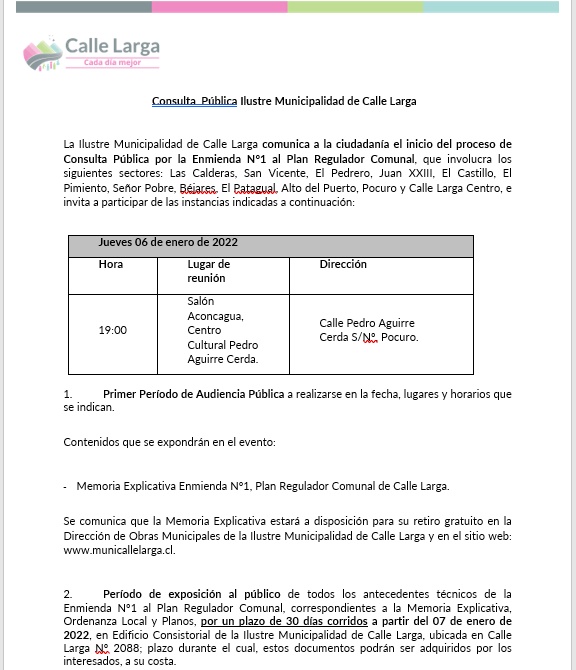 Calle Larga
Cada día mejor

Consulta Pública Ilustre Municipalidad de Calle Larga

La Ilustre Municipalidad de Calle Larga comunica a la ciudadanía el inicio del proceso de Consulta Pública por la Enmienda N°1 al Plan Regulador Comunal, que involucra los siguientes sectores: Las Calderas, San Vicente, El Pedrero, Juan XXIII, El Castillo, El Pimiento, Señor Pobre, Béjares, El Patagual, Alto del Puerto, Pocuro y Calle Larga Centro, e invita a participar de las instancias indicadas a continuación:

| Jueves 06 de enero de 2022 | | |
|---|---|---|
| Hora | Lugar de reunión | Dirección |
| 19:00 | Salón Aconcagua, Centro Cultural Pedro Aguirre Cerda. | Calle Pedro Aguirre Cerda S/N°, Pocuro. |

1. Primer Período de Audiencia Pública a realizarse en la fecha, lugares y horarios que se indican.

Contenidos que se expondrán en el evento:

- Memoria Explicativa Enmienda N°1, Plan Regulador Comunal de Calle Larga.

Se comunica que la Memoria Explicativa estará a disposición para su retiro gratuito en la Dirección de Obras Municipales de la Ilustre Municipalidad de Calle Larga y en el sitio web: www.municallelarga.cl.

2. Período de exposición al público de todos los antecedentes técnicos de la Enmienda N°1 al Plan Regulador Comunal, correspondientes a la Memoria Explicativa, Ordenanza Local y Planos, por un plazo de 30 días corridos a partir del 07 de enero de 2022, en Edificio Consistorial de la Ilustre Municipalidad de Calle Larga, ubicada en Calle Larga N° 2088; plazo durante el cual, estos documentos podrán ser adquiridos por los interesados, a su costa.